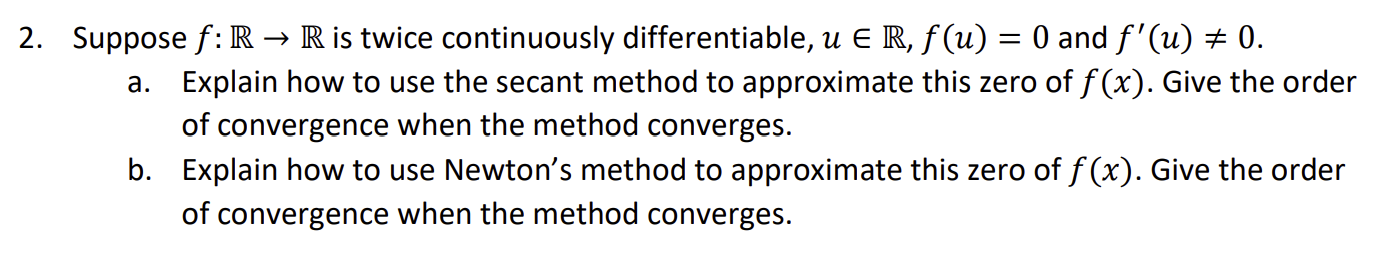 2. Suppose $f: \mathbb{R} \to \mathbb{R}$ is twice continuously differentiable, $u \in \mathbb{R}$, $f(u) = 0$ and $f'(u) \neq 0$.

a. Explain how to use the secant method to approximate this zero of $f(x)$. Give the order of convergence when the method converges.

b. Explain how to use Newton's method to approximate this zero of $f(x)$. Give the order of convergence when the method converges.